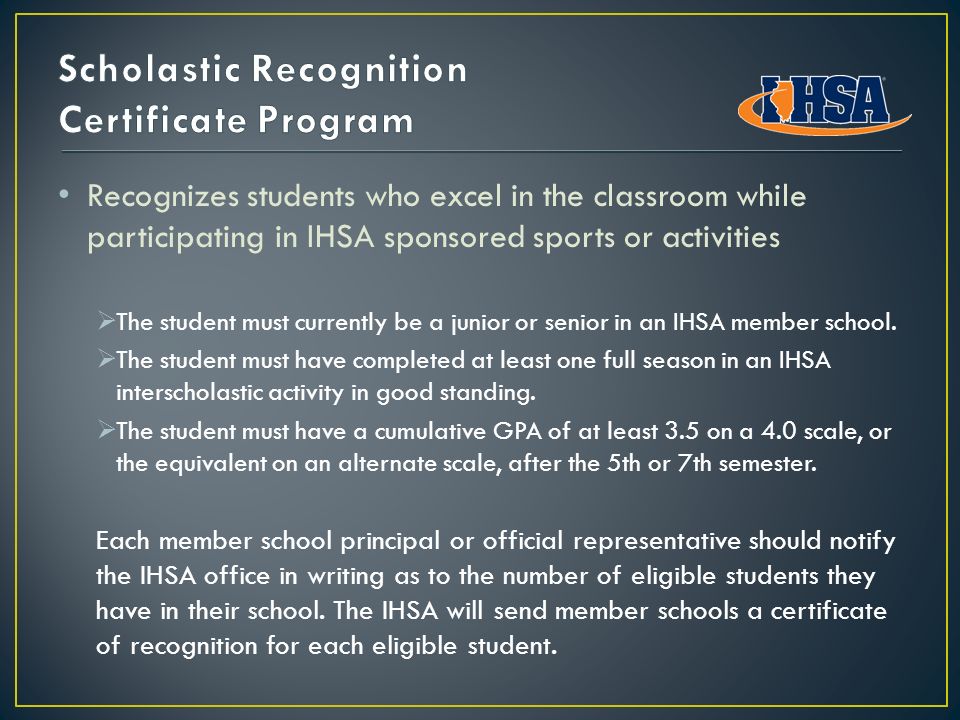 Scholastic Recognition
Certificate Program

IHSA

• Recognizes students who excel in the classroom while participating in IHSA sponsored sports or activities

➢The student must currently be a junior or senior in an IHSA member school.
➢The student must have completed at least one full season in an IHSA interscholastic activity in good standing.
➢The student must have a cumulative GPA of at least 3.5 on a 4.0 scale, or the equivalent on an alternate scale, after the 5th or 7th semester.

Each member school principal or official representative should notify the IHSA office in writing as to the number of eligible students they have in their school. The IHSA will send member schools a certificate of recognition for each eligible student.